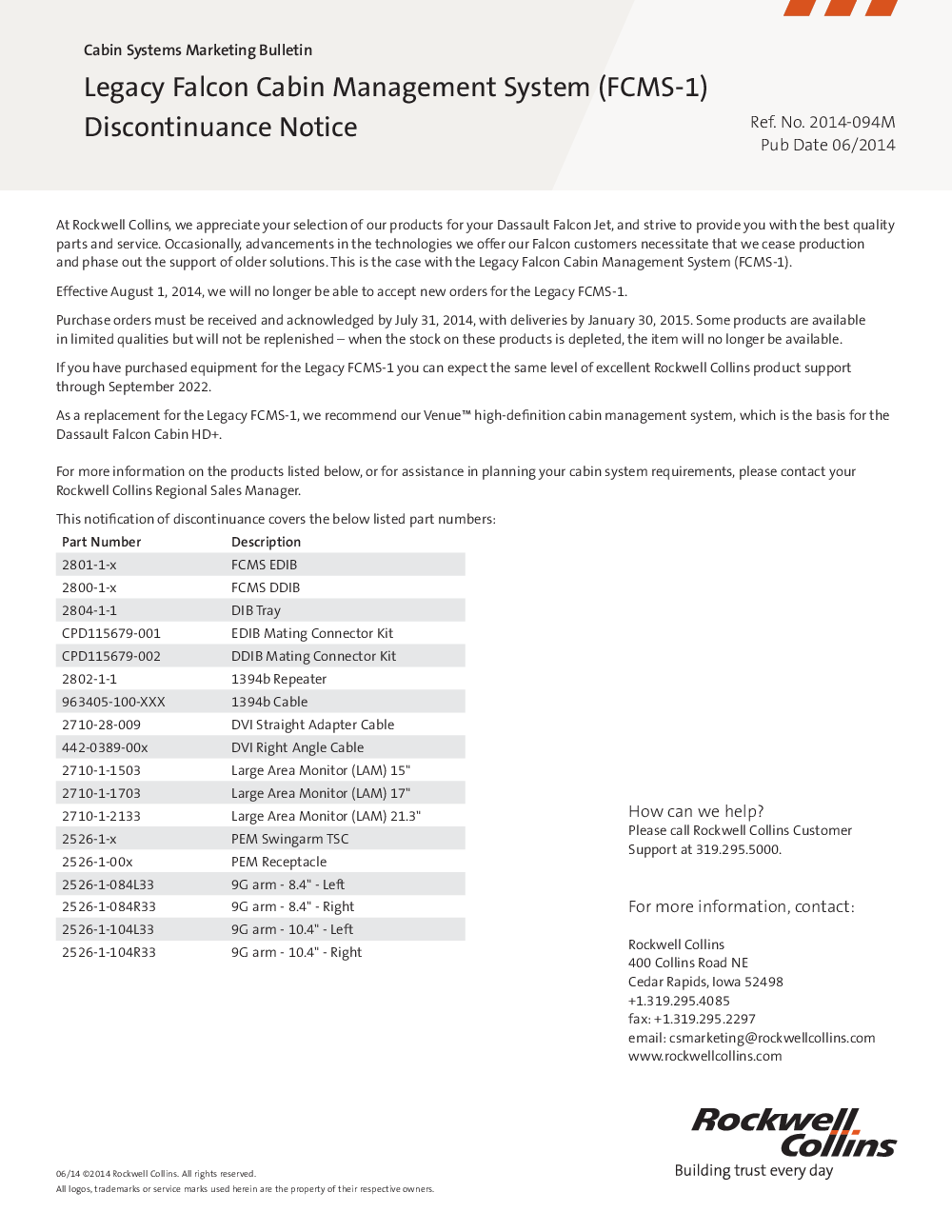 Cabin Systems Marketing Bulletin

Legacy Falcon Cabin Management System (FCMS-1) Discontinuance Notice

Ref. No. 2014-094M
Pub Date 06/2014

At Rockwell Collins, we appreciate your selection of our products for your Dassault Falcon Jet, and strive to provide you with the best quality parts and service. Occasionally, advancements in the technologies we offer our Falcon customers necessitate that we cease production and phase out the support of older solutions. This is the case with the Legacy Falcon Cabin Management System (FCMS-1).

Effective August 1, 2014, we will no longer be able to accept new orders for the Legacy FCMS-1.

Purchase orders must be received and acknowledged by July 31, 2014, with deliveries by January 30, 2015. Some products are available in limited qualities but will not be replenished – when the stock on these products is depleted, the item will no longer be available.

If you have purchased equipment for the Legacy FCMS-1 you can expect the same level of excellent Rockwell Collins product support through September 2022.

As a replacement for the Legacy FCMS-1, we recommend our Venue™ high-definition cabin management system, which is the basis for the Dassault Falcon Cabin HD+.

For more information on the products listed below, or for assistance in planning your cabin system requirements, please contact your Rockwell Collins Regional Sales Manager.

This notification of discontinuance covers the below listed part numbers:

| Part Number | Description |
|---|---|
| 2801-1-x | FCMS EDIB |
| 2800-1-x | FCMS DDIB |
| 2804-1-1 | DIB Tray |
| CPD115679-001 | EDIB Mating Connector Kit |
| CPD115679-002 | DDIB Mating Connector Kit |
| 2802-1-1 | 1394b Repeater |
| 963405-100-XXX | 1394b Cable |
| 2710-28-009 | DVI Straight Adapter Cable |
| 442-0389-00x | DVI Right Angle Cable |
| 2710-1-1503 | Large Area Monitor (LAM) 15" |
| 2710-1-1703 | Large Area Monitor (LAM) 17" |
| 2710-1-2133 | Large Area Monitor (LAM) 21.3" |
| 2526-1-x | PEM Swingarm TSC |
| 2526-1-00x | PEM Receptacle |
| 2526-1-084L33 | 9G arm - 8.4" - Left |
| 2526-1-084R33 | 9G arm - 8.4" - Right |
| 2526-1-104L33 | 9G arm - 10.4" - Left |
| 2526-1-104R33 | 9G arm - 10.4" - Right |

How can we help?
Please call Rockwell Collins Customer Support at 319.295.5000.

For more information, contact:

Rockwell Collins
400 Collins Road NE
Cedar Rapids, Iowa 52498
+1.319.295.4085
fax: +1.319.295.2297
email: csmarketing@rockwellcollins.com
www.rockwellcollins.com

Rockwell Collins
Building trust every day

06/14 ©2014 Rockwell Collins. All rights reserved.
All logos, trademarks or service marks used herein are the property of their respective owners.